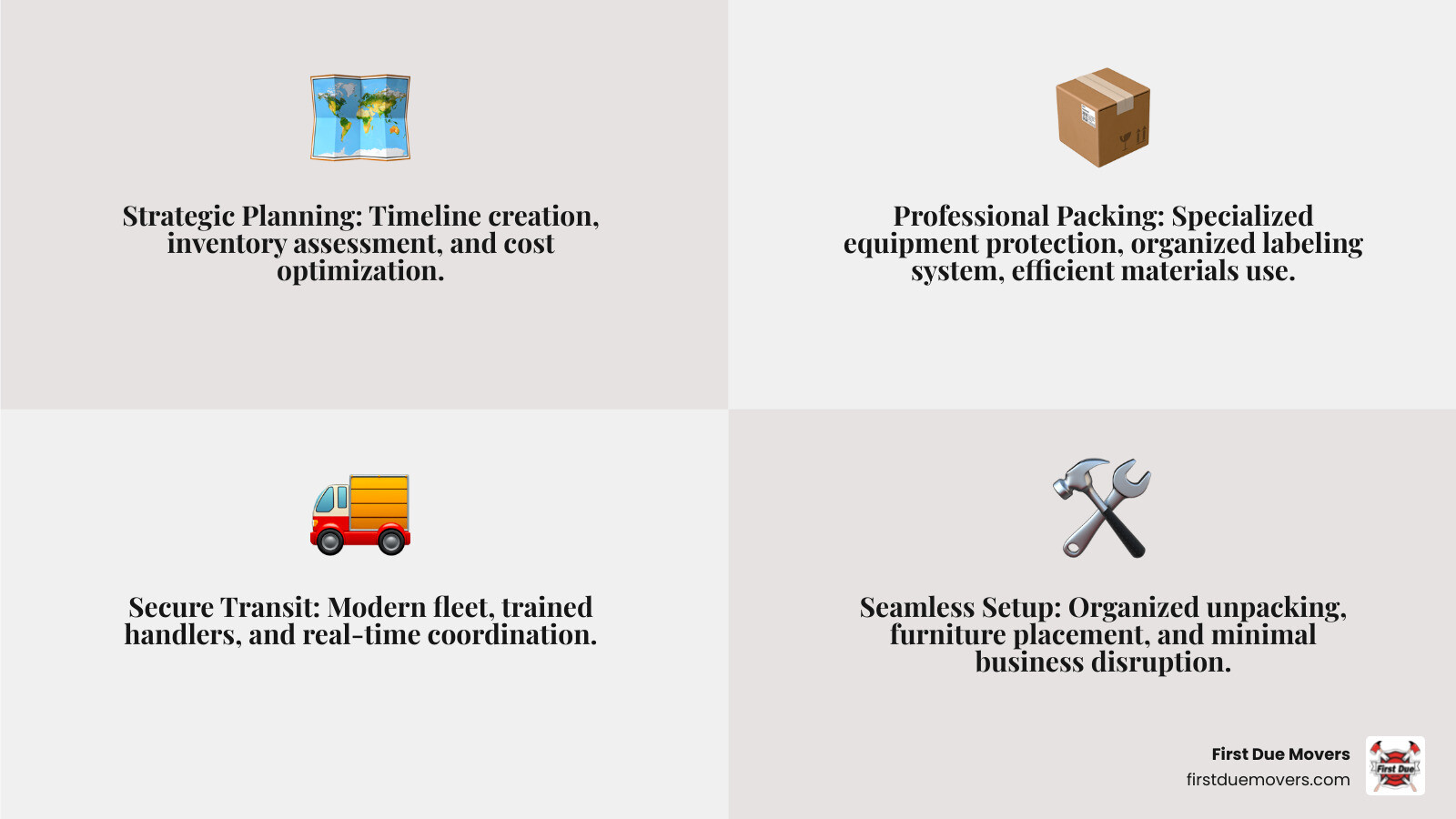 Strategic Planning: Timeline creation, inventory assessment, and cost optimization.

Professional Packing: Specialized equipment protection, organized labeling system, efficient materials use.

Secure Transit: Modern fleet, trained handlers, and real-time coordination.

Seamless Setup: Organized unpacking, furniture placement, and minimal business disruption.

First Due Movers
firstduemovers.com

First Due